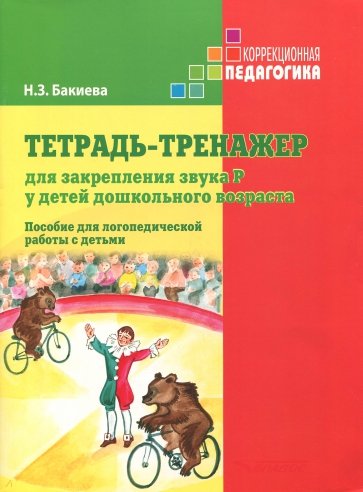 КОРРЕКЦИОННАЯ
ПЕДАГОГИКА

Н.З. Бакиева

ТЕТРАДЬ-ТРЕНАЖЕР

для закрепления звука Р у детей дошкольного возраста

Пособие для логопедической работы с детьми